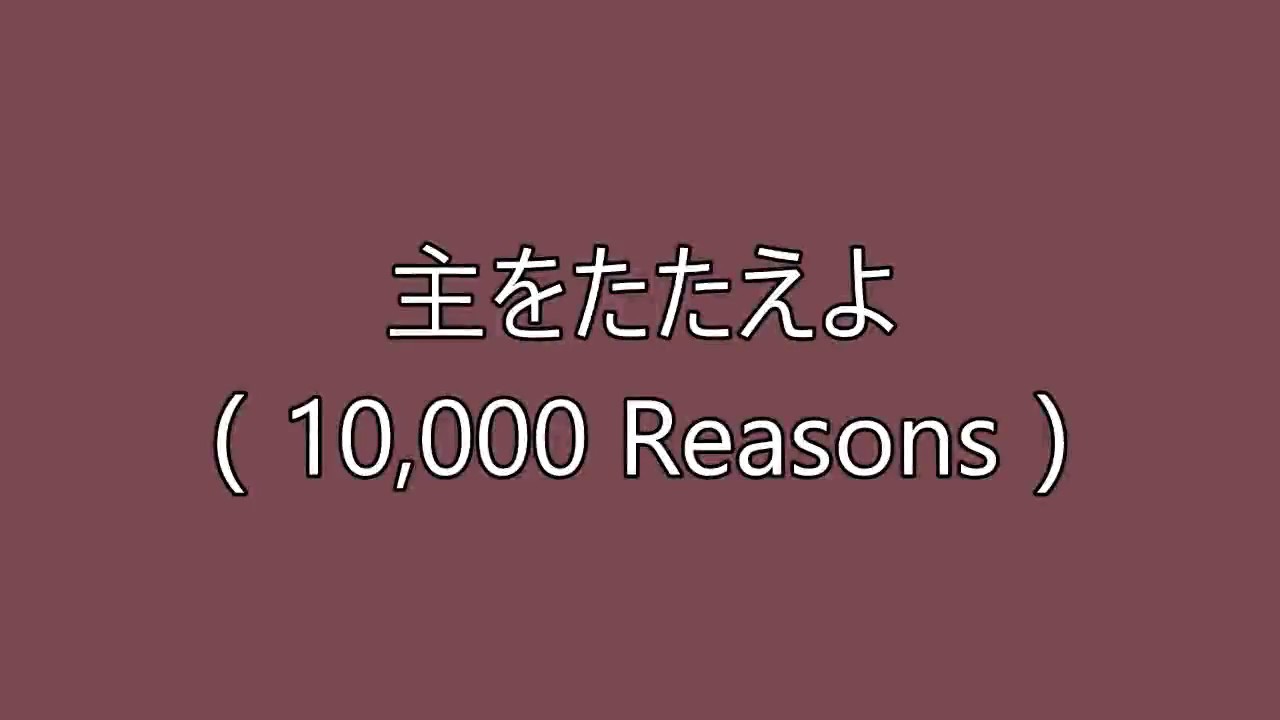 主をたたえよ
( 10,000 Reasons )